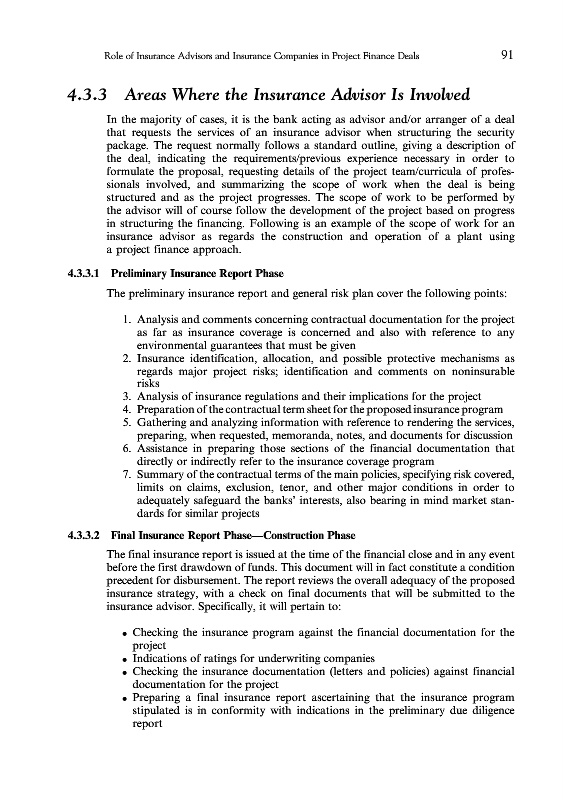 Role of Insurance Advisors and Insurance Companies in Project Finance Deals 91

4.3.3 Areas Where the Insurance Advisor Is Involved

In the majority of cases, it is the bank acting as advisor and/or arranger of a deal that requests the services of an insurance advisor when structuring the security package. The request normally follows a standard outline, giving a description of the deal, indicating the requirements/previous experience necessary in order to formulate the proposal, requesting details of the project team/curricula of professionals involved, and summarizing the scope of work when the deal is being structured and as the project progresses. The scope of work to be performed by the advisor will of course follow the development of the project based on progress in structuring the financing. Following is an example of the scope of work for an insurance advisor as regards the construction and operation of a plant using a project finance approach.

4.3.3.1 Preliminary Insurance Report Phase

The preliminary insurance report and general risk plan cover the following points:

1. Analysis and comments concerning contractual documentation for the project as far as insurance coverage is concerned and also with reference to any environmental guarantees that must be given
2. Insurance identification, allocation, and possible protective mechanisms as regards major project risks; identification and comments on noninsurable risks
3. Analysis of insurance regulations and their implications for the project
4. Preparation of the contractual term sheet for the proposed insurance program
5. Gathering and analyzing information with reference to rendering the services, preparing, when requested, memoranda, notes, and documents for discussion
6. Assistance in preparing those sections of the financial documentation that directly or indirectly refer to the insurance coverage program
7. Summary of the contractual terms of the main policies, specifying risk covered, limits on claims, exclusion, tenor, and other major conditions in order to adequately safeguard the banks' interests, also bearing in mind market standards for similar projects

4.3.3.2 Final Insurance Report Phase—Construction Phase

The final insurance report is issued at the time of the financial close and in any event before the first drawdown of funds. This document will in fact constitute a condition precedent for disbursement. The report reviews the overall adequacy of the proposed insurance strategy, with a check on final documents that will be submitted to the insurance advisor. Specifically, it will pertain to:

• Checking the insurance program against the financial documentation for the project
• Indications of ratings for underwriting companies
• Checking the insurance documentation (letters and policies) against financial documentation for the project
• Preparing a final insurance report ascertaining that the insurance program stipulated is in conformity with indications in the preliminary due diligence report